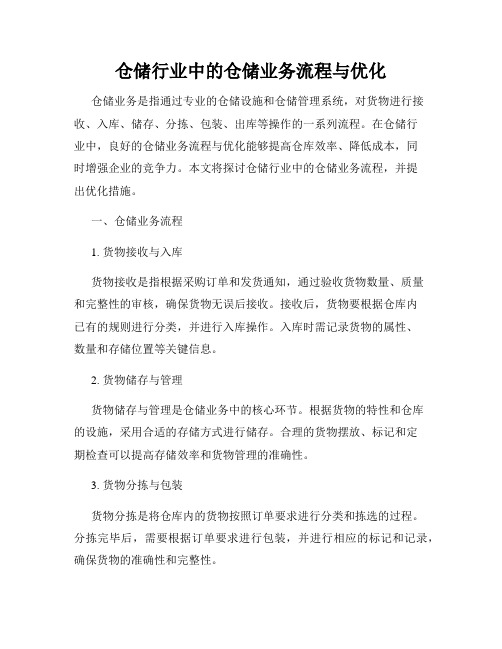 仓储行业中的仓储业务流程与优化

仓储业务是指通过专业的仓储设施和仓储管理系统，对货物进行接收、入库、储存、分拣、包装、出库等操作的一系列流程。在仓储行业中，良好的仓储业务流程与优化能够提高仓库效率、降低成本，同时增强企业的竞争力。本文将探讨仓储行业中的仓储业务流程，并提出优化措施。

一、仓储业务流程

1. 货物接收与入库

货物接收是指根据采购订单和发货通知，通过验收货物数量、质量和完整性的审核，确保货物无误后接收。接收后，货物要根据仓库内已有的规则进行分类，并进行入库操作。入库时需记录货物的属性、数量和存储位置等关键信息。

2. 货物储存与管理

货物储存与管理是仓储业务中的核心环节。根据货物的特性和仓库的设施，采用合适的存储方式进行储存。合理的货物摆放、标记和定期检查可以提高存储效率和货物管理的准确性。

3. 货物分拣与包装

货物分拣是将仓库内的货物按照订单要求进行分类和拣选的过程。分拣完毕后，需要根据订单要求进行包装，并进行相应的标记和记录，确保货物的准确性和完整性。